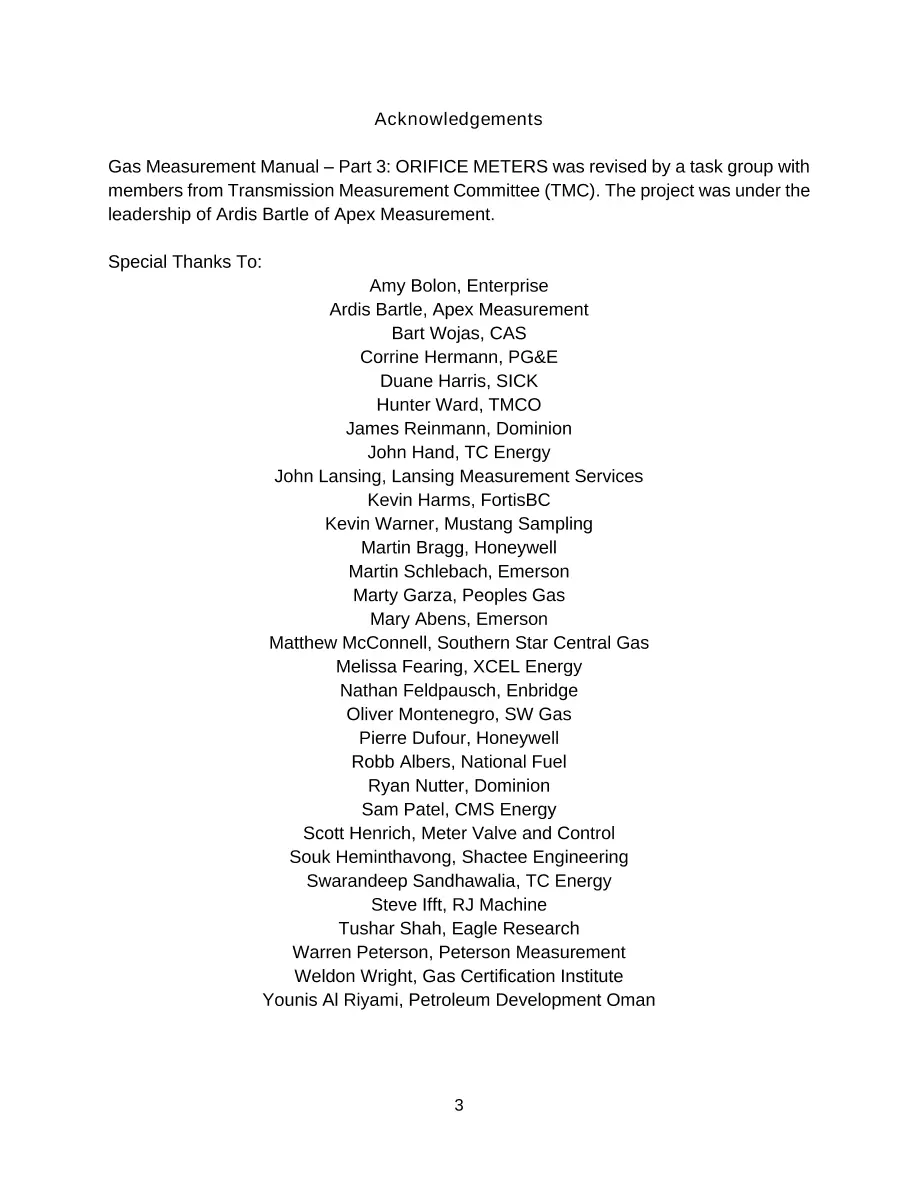 Acknowledgements

Gas Measurement Manual – Part 3: ORIFICE METERS was revised by a task group with members from Transmission Measurement Committee (TMC). The project was under the leadership of Ardis Bartle of Apex Measurement.

Special Thanks To:

Amy Bolon, Enterprise
Ardis Bartle, Apex Measurement
Bart Wojas, CAS
Corrine Hermann, PG&E
Duane Harris, SICK
Hunter Ward, TMCO
James Reinmann, Dominion
John Hand, TC Energy
John Lansing, Lansing Measurement Services
Kevin Harms, FortisBC
Kevin Warner, Mustang Sampling
Martin Bragg, Honeywell
Martin Schlebach, Emerson
Marty Garza, Peoples Gas
Mary Abens, Emerson
Matthew McConnell, Southern Star Central Gas
Melissa Fearing, XCEL Energy
Nathan Feldpausch, Enbridge
Oliver Montenegro, SW Gas
Pierre Dufour, Honeywell
Robb Albers, National Fuel
Ryan Nutter, Dominion
Sam Patel, CMS Energy
Scott Henrich, Meter Valve and Control
Souk Heminthavong, Shactee Engineering
Swarandeep Sandhawalia, TC Energy
Steve Ifft, RJ Machine
Tushar Shah, Eagle Research
Warren Peterson, Peterson Measurement
Weldon Wright, Gas Certification Institute
Younis Al Riyami, Petroleum Development Oman

3